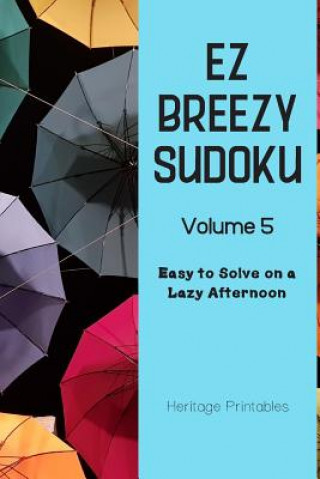 EZ BREEZY SUDOKU

Volume 5

Easy to Solve on a Lazy Afternoon

Heritage Printables